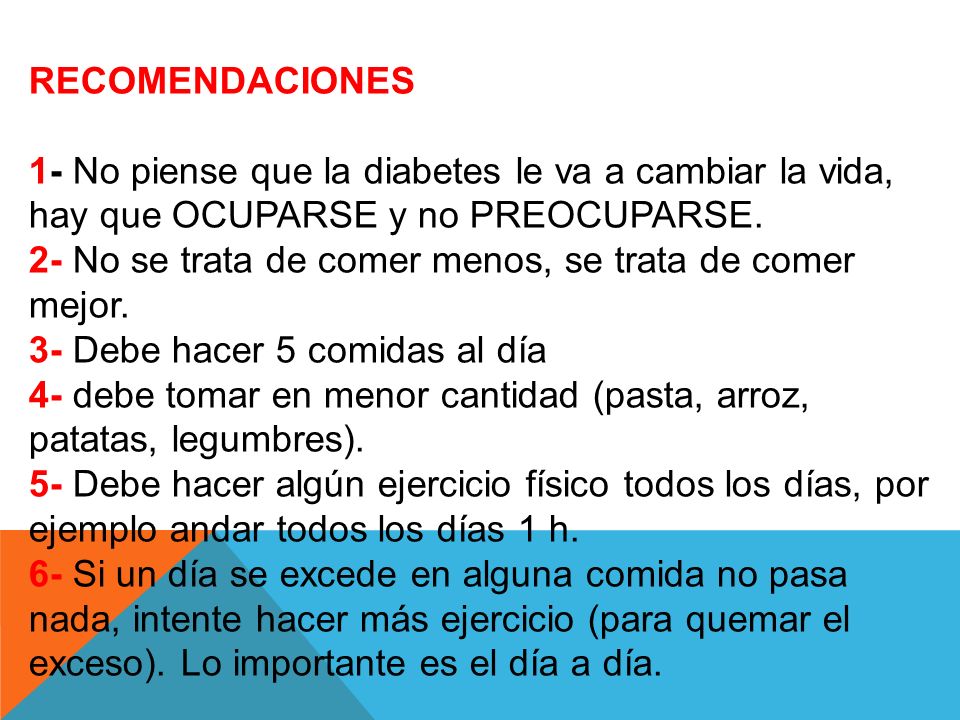 RECOMENDACIONES

1- No piense que la diabetes le va a cambiar la vida, hay que OCUPARSE y no PREOCUPARSE.
2- No se trata de comer menos, se trata de comer mejor.
3- Debe hacer 5 comidas al día
4- debe tomar en menor cantidad (pasta, arroz, patatas, legumbres).
5- Debe hacer algún ejercicio físico todos los días, por ejemplo andar todos los días 1 h.
6- Si un día se excede en alguna comida no pasa nada, intente hacer más ejercicio (para quemar el exceso). Lo importante es el día a día.